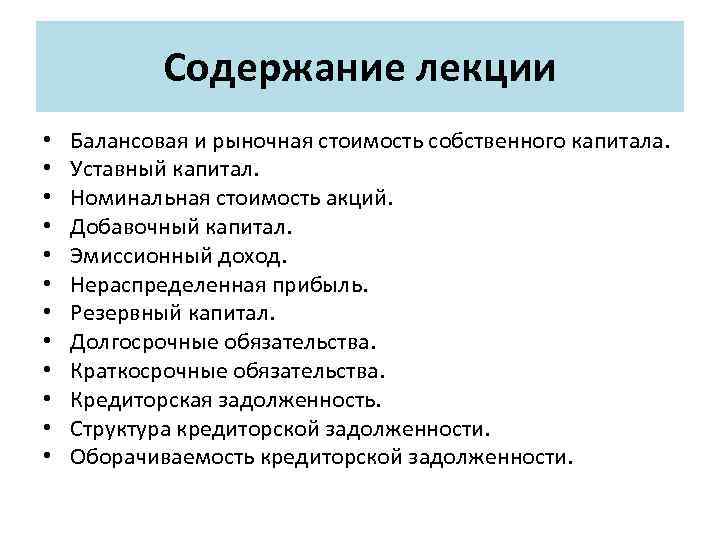 Содержание лекции

• Балансовая и рыночная стоимость собственного капитала.
• Уставный капитал.
• Номинальная стоимость акций.
• Добавочный капитал.
• Эмиссионный доход.
• Нераспределенная прибыль.
• Резервный капитал.
• Долгосрочные обязательства.
• Краткосрочные обязательства.
• Кредиторская задолженность.
• Структура кредиторской задолженности.
• Оборачиваемость кредиторской задолженности.